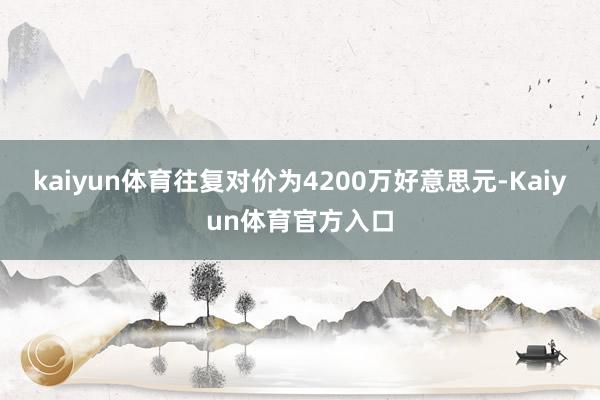 kaiyun体育往复对价为4200万好意思元-Kaiyun体育官方入口